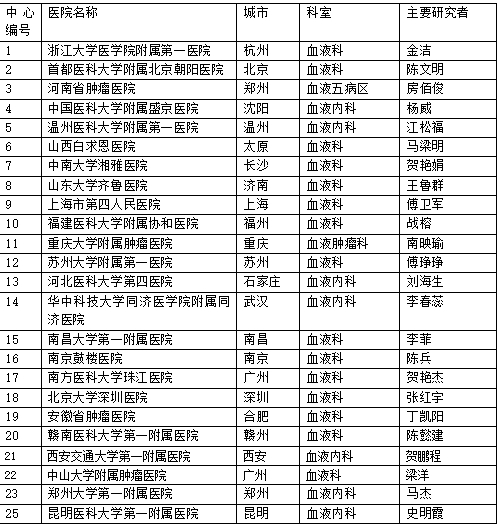 | 中心编号 | 医院名称 | 城市 | 科室 | 主要研究者 |
|---|---|---|---|---|
| 1 | 浙江大学医学院附属第一医院 | 杭州 | 血液科 | 金洁 |
| 2 | 首都医科大学附属北京朝阳医院 | 北京 | 血液科 | 陈文明 |
| 3 | 河南省肿瘤医院 | 郑州 | 血液五病区 | 房佰俊 |
| 4 | 中国医科大学附属盛京医院 | 沈阳 | 血液内科 | 杨威 |
| 5 | 温州医科大学附属第一医院 | 温州 | 血液内科 | 江松福 |
| 6 | 山西白求恩医院 | 太原 | 血液科 | 马梁明 |
| 7 | 中南大学湘雅医院 | 长沙 | 血液科 | 贺艳娟 |
| 8 | 山东大学齐鲁医院 | 济南 | 血液科 | 王鲁群 |
| 9 | 上海市第四人民医院 | 上海 | 血液科 | 傅卫军 |
| 10 | 福建医科大学附属协和医院 | 福州 | 血液科 | 战榕 |
| 11 | 重庆大学附属肿瘤医院 | 重庆 | 血液肿瘤科 | 南映瑜 |
| 12 | 苏州大学附属第一医院 | 苏州 | 血液科 | 傅琤琤 |
| 13 | 河北医科大学第四医院 | 石家庄 | 血液内科 | 刘海生 |
| 14 | 华中科技大学同济医学院附属同济医院 | 武汉 | 血液内科 | 李春蕊 |
| 15 | 南昌大学第一附属医院 | 南昌 | 血液科 | 李菲 |
| 16 | 南京鼓楼医院 | 南京 | 血液科 | 陈兵 |
| 17 | 南方医科大学珠江医院 | 广州 | 血液科 | 贺艳杰 |
| 18 | 北京大学深圳医院 | 深圳 | 血液科 | 张红宇 |
| 19 | 安徽省肿瘤医院 | 合肥 | 血液科 | 丁凯阳 |
| 20 | 赣南医科大学第一附属医院 | 赣州 | 血液科 | 陈懿建 |
| 21 | 西安交通大学第一附属医院 | 西安 | 血液内科 | 贺鹏程 |
| 22 | 中山大学附属肿瘤医院 | 广州 | 血液科 | 梁洋 |
| 23 | 郑州大学第一附属医院 | 郑州 | 血液内科 | 马杰 |
| 25 | 昆明医科大学第一附属医院 | 昆明 | 血液内科 | 史明霞 |